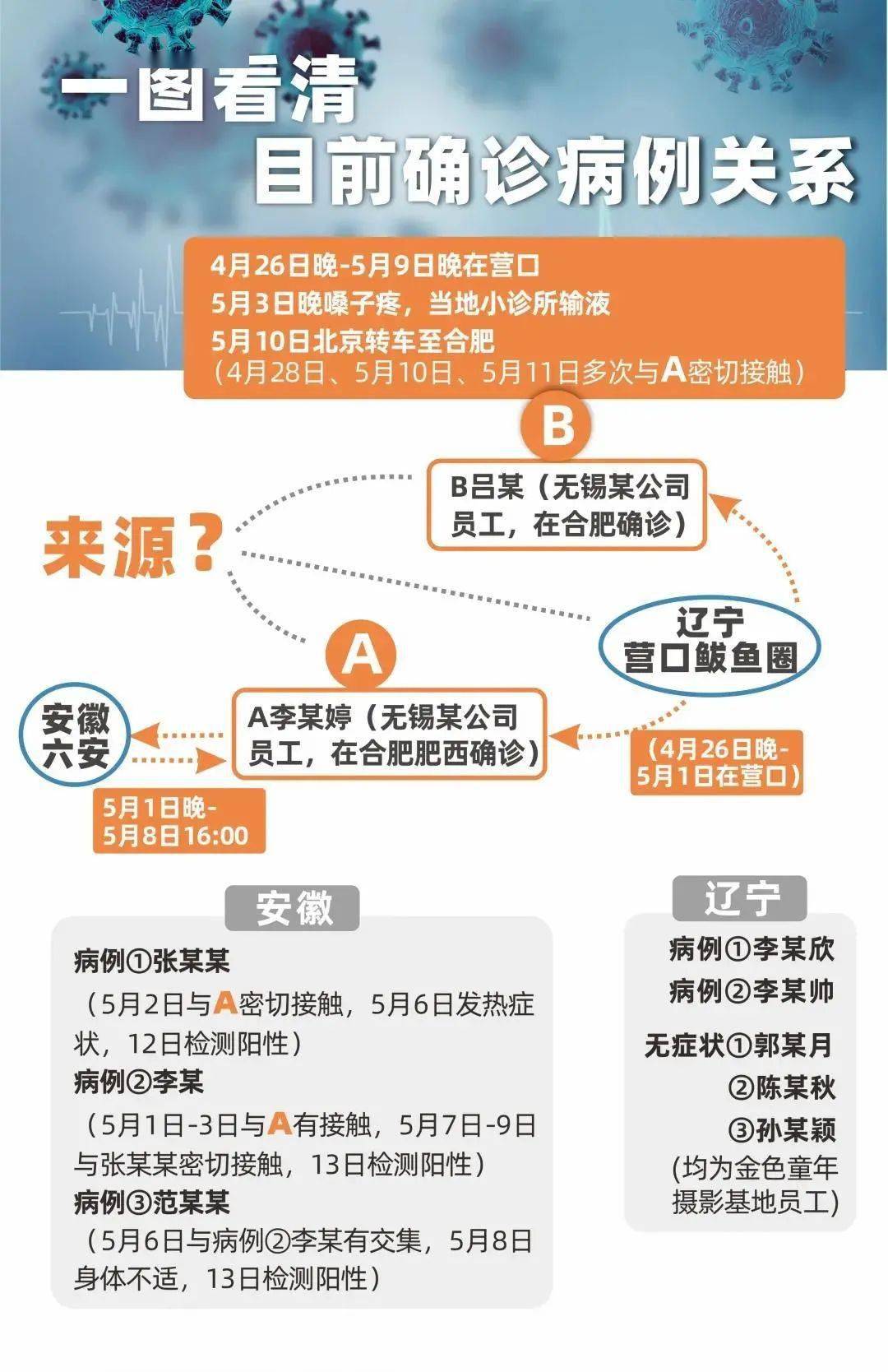 一图看清
目前确诊病例关系

4月26日晚-5月9日晚在营口
5月3日晚嗓子疼，当地小诊所输液
5月10日北京转车至合肥
（4月28日、5月10日、5月11日多次与A密切接触）

B

B吕某（无锡某公司员工，在合肥确诊）

来源？

辽宁
营口鲅鱼圈

A

A李某婷（无锡某公司员工，在合肥肥西确诊）

安徽
六安

（4月26日晚-5月1日在营口）

5月1日晚-5月8日16:00

安徽

病例①张某某
（5月2日与A密切接触，5月6日发热症状，12日检测阳性）
病例②李某
（5月1日-3日与A有接触，5月7日-9日与张某某密切接触，13日检测阳性）
病例③范某某
（5月6日与病例②李某有交集，5月8日身体不适，13日检测阳性）

辽宁

病例①李某欣
病例②李某帅
无症状①郭某月
②陈某秋
③孙某颖
(均为金色童年摄影基地员工)